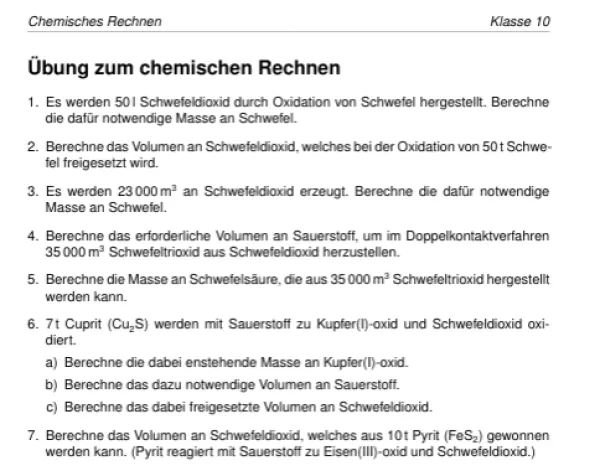 Chemisches Rechnen

Klasse 10

Übung zum chemischen Rechnen

1. Es werden 50 l Schwefeldioxid durch Oxidation von Schwefel hergestellt. Berechne die dafür notwendige Masse an Schwefel.

2. Berechne das Volumen an Schwefeldioxid, welches bei der Oxidation von 50 t Schwefel freigesetzt wird.

3. Es werden 23 000 $m^3$ an Schwefeldioxid erzeugt. Berechne die dafür notwendige Masse an Schwefel.

4. Berechne das erforderliche Volumen an Sauerstoff, um im Doppelkontaktverfahren 35 000 $m^3$ Schwefeltrioxid aus Schwefeldioxid herzustellen.

5. Berechne die Masse an Schwefelsäure, die aus 35 000 $m^3$ Schwefeltrioxid hergestellt werden kann.

6. 7 t Cuprit ($Cu_2S$) werden mit Sauerstoff zu Kupfer(I)-oxid und Schwefeldioxid oxidiert.

a) Berechne die dabei enstehende Masse an Kupfer(I)-oxid.

b) Berechne das dazu notwendige Volumen an Sauerstoff.

c) Berechne das dabei freigesetzte Volumen an Schwefeldioxid.

7. Berechne das Volumen an Schwefeldioxid, welches aus 10 t Pyrit ($FeS_2$) gewonnen werden kann. (Pyrit reagiert mit Sauerstoff zu Eisen(III)-oxid und Schwefeldioxid.)